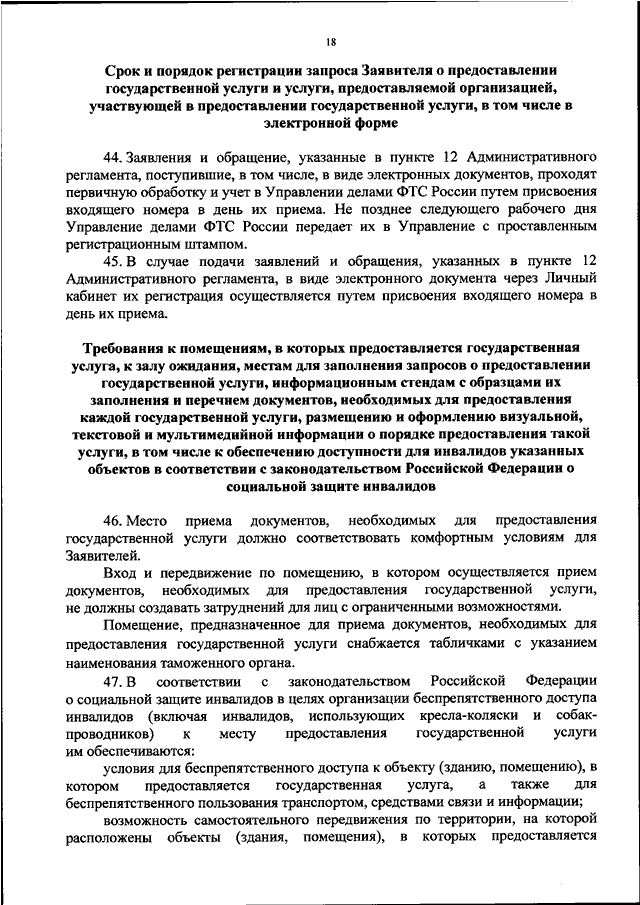 18

Срок и порядок регистрации запроса Заявителя о предоставлении государственной услуги и услуги, предоставляемой организацией, участвующей в предоставлении государственной услуги, в том числе в электронной форме

44. Заявления и обращение, указанные в пункте 12 Административного регламента, поступившие, в том числе, в виде электронных документов, проходят первичную обработку и учет в Управлении делами ФТС России путем присвоения входящего номера в день их приема. Не позднее следующего рабочего дня Управление делами ФТС России передает их в Управление с проставленным регистрационным штампом.

45. В случае подачи заявлений и обращения, указанных в пункте 12 Административного регламента, в виде электронного документа через Личный кабинет их регистрация осуществляется путем присвоения входящего номера в день их приема.

Требования к помещениям, в которых предоставляется государственная услуга, к залу ожидания, местам для заполнения запросов о предоставлении государственной услуги, информационным стендам с образцами их заполнения и перечнем документов, необходимых для предоставления каждой государственной услуги, размещению и оформлению визуальной, текстовой и мультимедийной информации о порядке предоставления такой услуги, в том числе к обеспечению доступности для инвалидов указанных объектов в соответствии с законодательством Российской Федерации о социальной защите инвалидов

46. Место приема документов, необходимых для предоставления государственной услуги должно соответствовать комфортным условиям для Заявителей.

Вход и передвижение по помещению, в котором осуществляется прием документов, необходимых для предоставления государственной услуги, не должны создавать затруднений для лиц с ограниченными возможностями.

Помещение, предназначенное для приема документов, необходимых для предоставления государственной услуги снабжается табличками с указанием наименования таможенного органа.

47. В соответствии с законодательством Российской Федерации о социальной защите инвалидов в целях организации беспрепятственного доступа инвалидов (включая инвалидов, использующих кресла-коляски и собак-проводников) к месту предоставления государственной услуги им обеспечиваются:

условия для беспрепятственного доступа к объекту (зданию, помещению), в котором предоставляется государственная услуга, а также для беспрепятственного пользования транспортом, средствами связи и информации;

возможность самостоятельного передвижения по территории, на которой расположены объекты (здания, помещения), в которых предоставляется